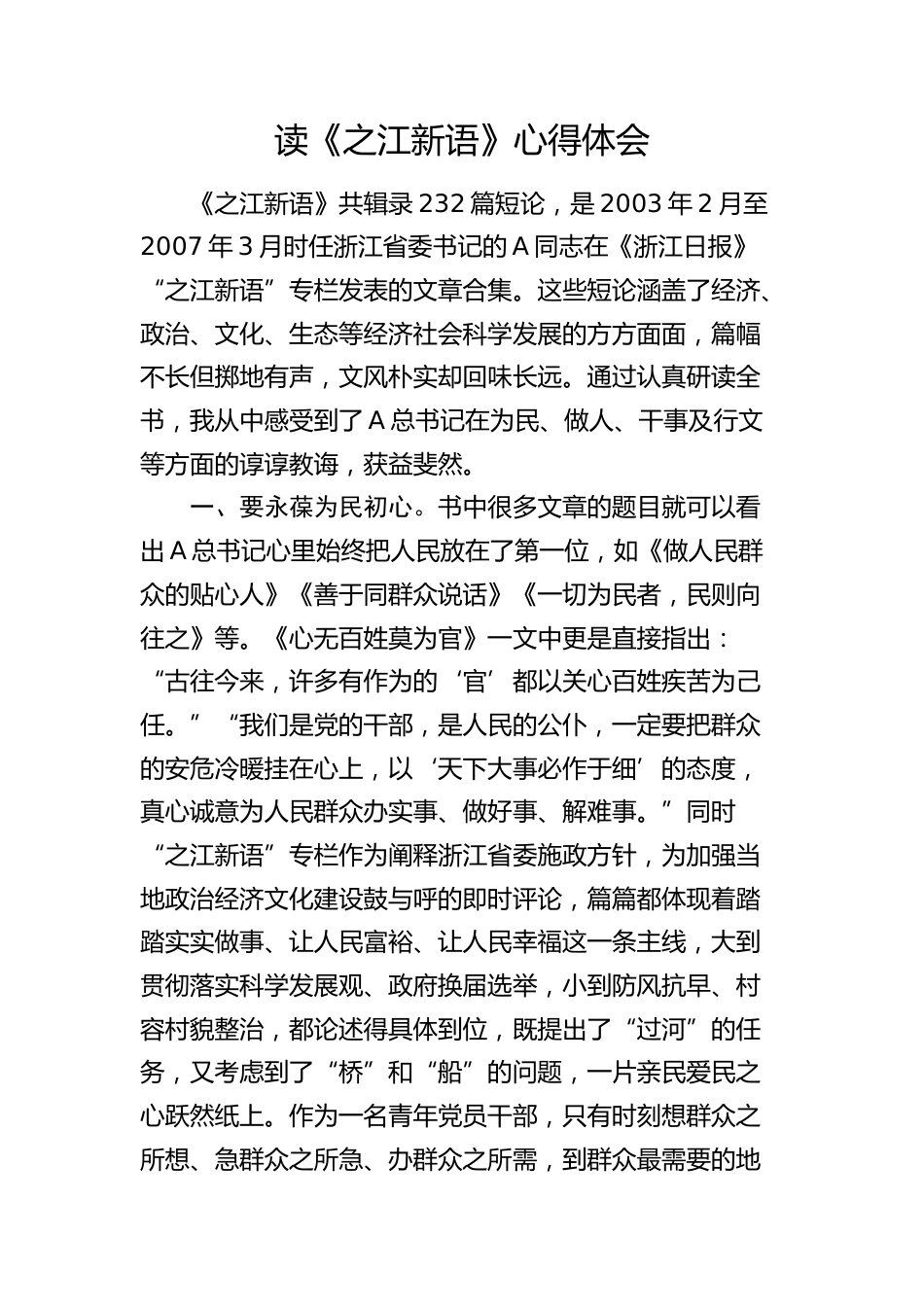 读《之江新语》心得体会

《之江新语》共辑录232篇短论，是2003年2月至2007年3月时任浙江省委书记的A同志在《浙江日报》“之江新语”专栏发表的文章合集。这些短论涵盖了经济、政治、文化、生态等经济社会科学发展的方方面面，篇幅不长但掷地有声，文风朴实却回味长远。通过认真研读全书，我从中感受到了A总书记在为民、做人、干事及行文等方面的谆谆教诲，获益斐然。

一、要永葆为民初心。书中很多文章的题目就可以看出A总书记心里始终把人民放在了第一位，如《做人民群众的贴心人》《善于同群众说话》《一切为民者，民则向往之》等。《心无百姓莫为官》一文中更是直接指出：“古往今来，许多有作为的‘官’都以关心百姓疾苦为己任。”“我们是党的干部，是人民的公仆，一定要把群众的安危冷暖挂在心上，以‘天下大事必作于细’的态度，真心诚意为人民群众办实事、做好事、解难事。”同时“之江新语”专栏作为阐释浙江省委施政方针，为加强当地政治经济文化建设鼓与呼的即时评论，篇篇都体现着踏踏实实做事、让人民富裕、让人民幸福这一条主线，大到贯彻落实科学发展观、政府换届选举，小到防风抗旱、村容村貌整治，都论述得具体到位，既提出了“过河”的任务，又考虑到了“桥”和“船”的问题，一片亲民爱民之心跃然纸上。作为一名青年党员干部，只有时刻想群众之所想、急群众之所急、办群众之所需，到群众最需要的地